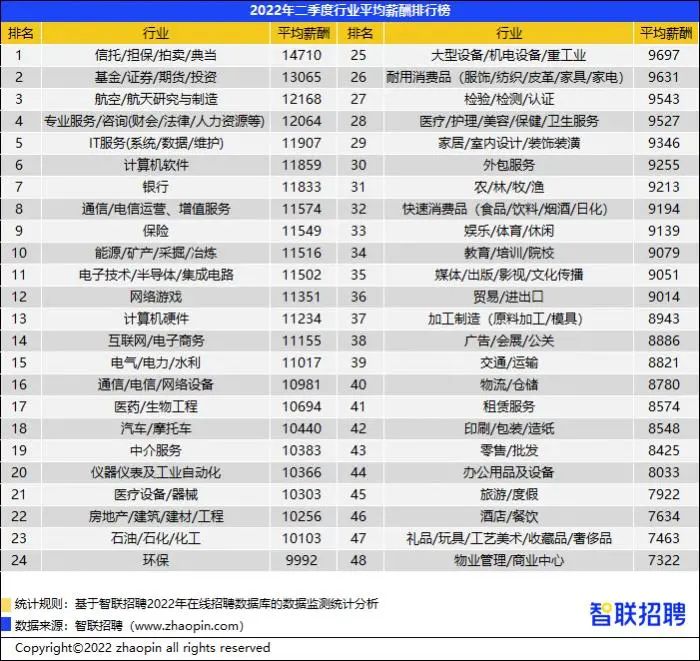 2022年二季度行业平均薪酬排行榜

| 排名 | 行业 | 平均薪酬 | 排名 | 行业 | 平均薪酬 |
|---|---|---|---|---|---|
| 1 | 信托/担保/拍卖/典当 | 14710 | 25 | 大型设备/机电设备/重工业 | 9697 |
| 2 | 基金/证券/期货/投资 | 13065 | 26 | 耐用消费品（服饰/纺织/皮革/家具/家电） | 9631 |
| 3 | 航空/航天研究与制造 | 12168 | 27 | 检验/检测/认证 | 9543 |
| 4 | 专业服务/咨询(财会/法律/人力资源等) | 12064 | 28 | 医疗/护理/美容/保健/卫生服务 | 9527 |
| 5 | IT服务(系统/数据/维护) | 11907 | 29 | 家居/室内设计/装饰装潢 | 9346 |
| 6 | 计算机软件 | 11859 | 30 | 外包服务 | 9255 |
| 7 | 银行 | 11833 | 31 | 农/林/牧/渔 | 9213 |
| 8 | 通信/电信运营、增值服务 | 11574 | 32 | 快速消费品（食品/饮料/烟酒/日化） | 9194 |
| 9 | 保险 | 11549 | 33 | 娱乐/体育/休闲 | 9139 |
| 10 | 能源/矿产/采掘/冶炼 | 11516 | 34 | 教育/培训/院校 | 9079 |
| 11 | 电子技术/半导体/集成电路 | 11502 | 35 | 媒体/出版/影视/文化传播 | 9051 |
| 12 | 网络游戏 | 11351 | 36 | 贸易/进出口 | 9014 |
| 13 | 计算机硬件 | 11234 | 37 | 加工制造（原料加工/模具） | 8943 |
| 14 | 互联网/电子商务 | 11155 | 38 | 广告/会展/公关 | 8886 |
| 15 | 电气/电力/水利 | 11017 | 39 | 交通/运输 | 8821 |
| 16 | 通信/电信/网络设备 | 10981 | 40 | 物流/仓储 | 8780 |
| 17 | 医药/生物工程 | 10694 | 41 | 租赁服务 | 8574 |
| 18 | 汽车/摩托车 | 10440 | 42 | 印刷/包装/造纸 | 8548 |
| 19 | 中介服务 | 10383 | 43 | 零售/批发 | 8425 |
| 20 | 仪器仪表及工业自动化 | 10366 | 44 | 办公用品及设备 | 8033 |
| 21 | 医疗设备/器械 | 10303 | 45 | 旅游/度假 | 7922 |
| 22 | 房地产/建筑/建材/工程 | 10256 | 46 | 酒店/餐饮 | 7634 |
| 23 | 石油/石化/化工 | 10103 | 47 | 礼品/玩具/工艺美术/收藏品/奢侈品 | 7463 |
| 24 | 环保 | 9992 | 48 | 物业管理/商业中心 | 7322 |

统计规则：基于智联招聘2022年在线招聘数据库的数据监测统计分析
数据来源：智联招聘（www.zhaopin.com）

智联招聘

Copyright©2022 zhaopin all rights reserved